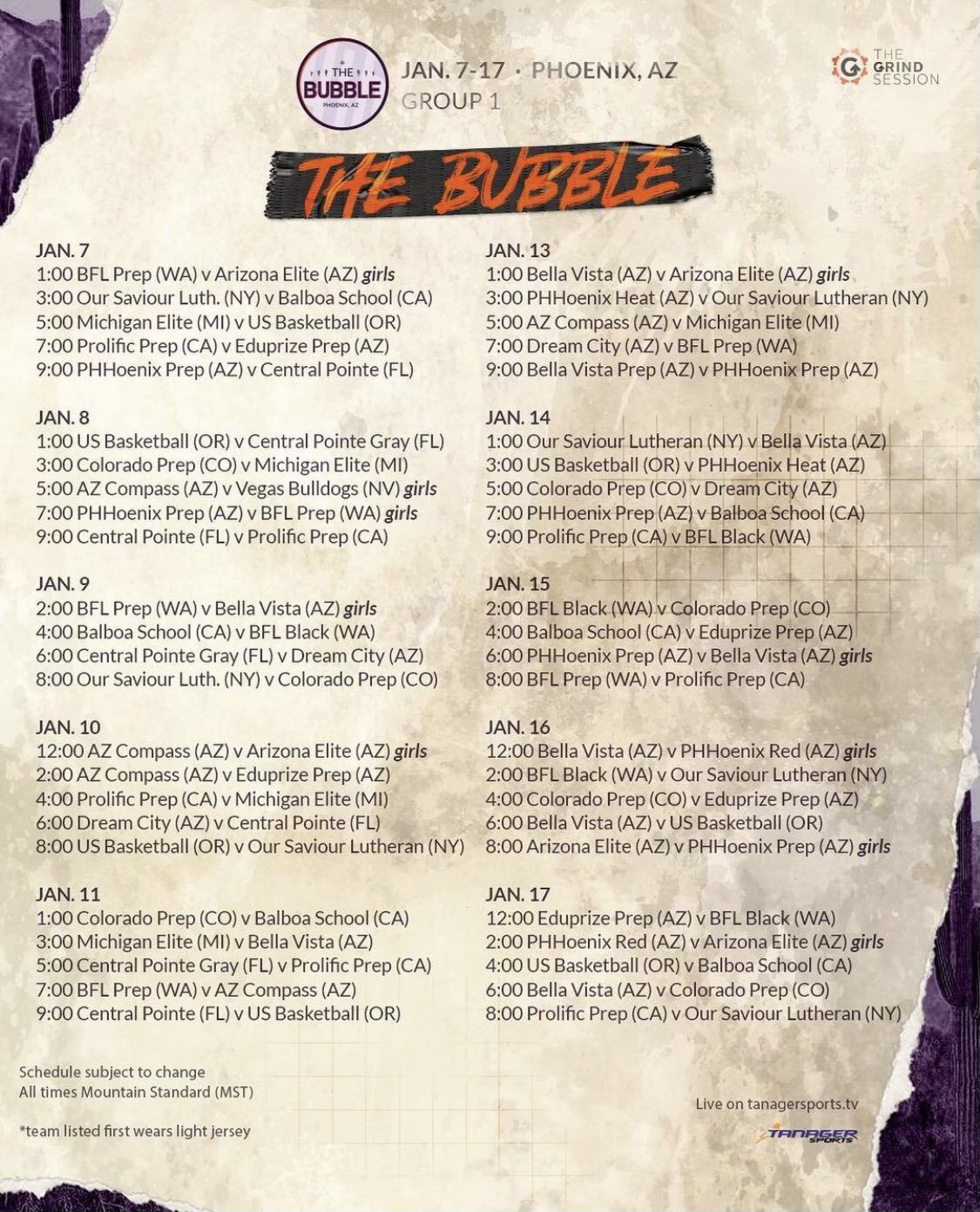 THE BUBBLE PHOENIX, AZ

JAN. 7-17 · PHOENIX, AZ
GROUP 1

THE GRIND SESSION

THE BUBBLE

JAN. 7
1:00 BFL Prep (WA) v Arizona Elite (AZ) girls
3:00 Our Saviour Luth. (NY) v Balboa School (CA)
5:00 Michigan Elite (MI) v US Basketball (OR)
7:00 Prolific Prep (CA) v Eduprize Prep (AZ)
9:00 PHHoenix Prep (AZ) v Central Pointe (FL)

JAN. 8
1:00 US Basketball (OR) v Central Pointe Gray (FL)
3:00 Colorado Prep (CO) v Michigan Elite (MI)
5:00 AZ Compass (AZ) v Vegas Bulldogs (NV) girls
7:00 PHHoenix Prep (AZ) v BFL Prep (WA) girls
9:00 Central Pointe (FL) v Prolific Prep (CA)

JAN. 9
2:00 BFL Prep (WA) v Bella Vista (AZ) girls
4:00 Balboa School (CA) v BFL Black (WA)
6:00 Central Pointe Gray (FL) v Dream City (AZ)
8:00 Our Saviour Luth. (NY) v Colorado Prep (CO)

JAN. 10
12:00 AZ Compass (AZ) v Arizona Elite (AZ) girls
2:00 AZ Compass (AZ) v Eduprize Prep (AZ)
4:00 Prolific Prep (CA) v Michigan Elite (MI)
6:00 Dream City (AZ) v Central Pointe (FL)
8:00 US Basketball (OR) v Our Saviour Lutheran (NY)

JAN. 11
1:00 Colorado Prep (CO) v Balboa School (CA)
3:00 Michigan Elite (MI) v Bella Vista (AZ)
5:00 Central Pointe Gray (FL) v Prolific Prep (CA)
7:00 BFL Prep (WA) v AZ Compass (AZ)
9:00 Central Pointe (FL) v US Basketball (OR)

JAN. 13
1:00 Bella Vista (AZ) v Arizona Elite (AZ) girls
3:00 PHHoenix Heat (AZ) v Our Saviour Lutheran (NY)
5:00 AZ Compass (AZ) v Michigan Elite (MI)
7:00 Dream City (AZ) v BFL Prep (WA)
9:00 Bella Vista Prep (AZ) v PHHoenix Prep (AZ)

JAN. 14
1:00 Our Saviour Lutheran (NY) v Bella Vista (AZ)
3:00 US Basketball (OR) v PHHoenix Heat (AZ)
5:00 Colorado Prep (CO) v Dream City (AZ)
7:00 PHHoenix Prep (AZ) v Balboa School (CA)
9:00 Prolific Prep (CA) v BFL Black (WA)

JAN. 15
2:00 BFL Black (WA) v Colorado Prep (CO)
4:00 Balboa School (CA) v Eduprize Prep (AZ)
6:00 PHHoenix Prep (AZ) v Bella Vista (AZ) girls
8:00 BFL Prep (WA) v Prolific Prep (CA)

JAN. 16
12:00 Bella Vista (AZ) v PHHoenix Red (AZ) girls
2:00 BFL Black (WA) v Our Saviour Lutheran (NY)
4:00 Colorado Prep (CO) v Eduprize Prep (AZ)
6:00 Bella Vista (AZ) v US Basketball (OR)
8:00 Arizona Elite (AZ) v PHHoenix Prep (AZ) girls

JAN. 17
12:00 Eduprize Prep (AZ) v BFL Black (WA)
2:00 PHHoenix Red (AZ) v Arizona Elite (AZ) girls
4:00 US Basketball (OR) v Balboa School (CA)
6:00 Bella Vista (AZ) v Colorado Prep (CO)
8:00 Prolific Prep (CA) v Our Saviour Lutheran (NY)

Schedule subject to change
All times Mountain Standard (MST)

*team listed first wears light jersey

Live on tanagersports.tv

TANAGER SPORTS